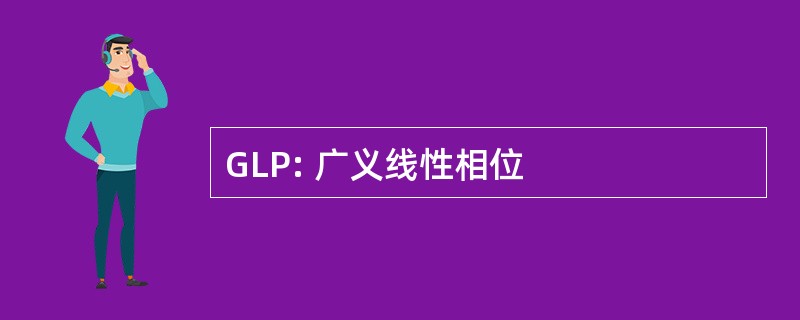 GLP: 广义线性相位